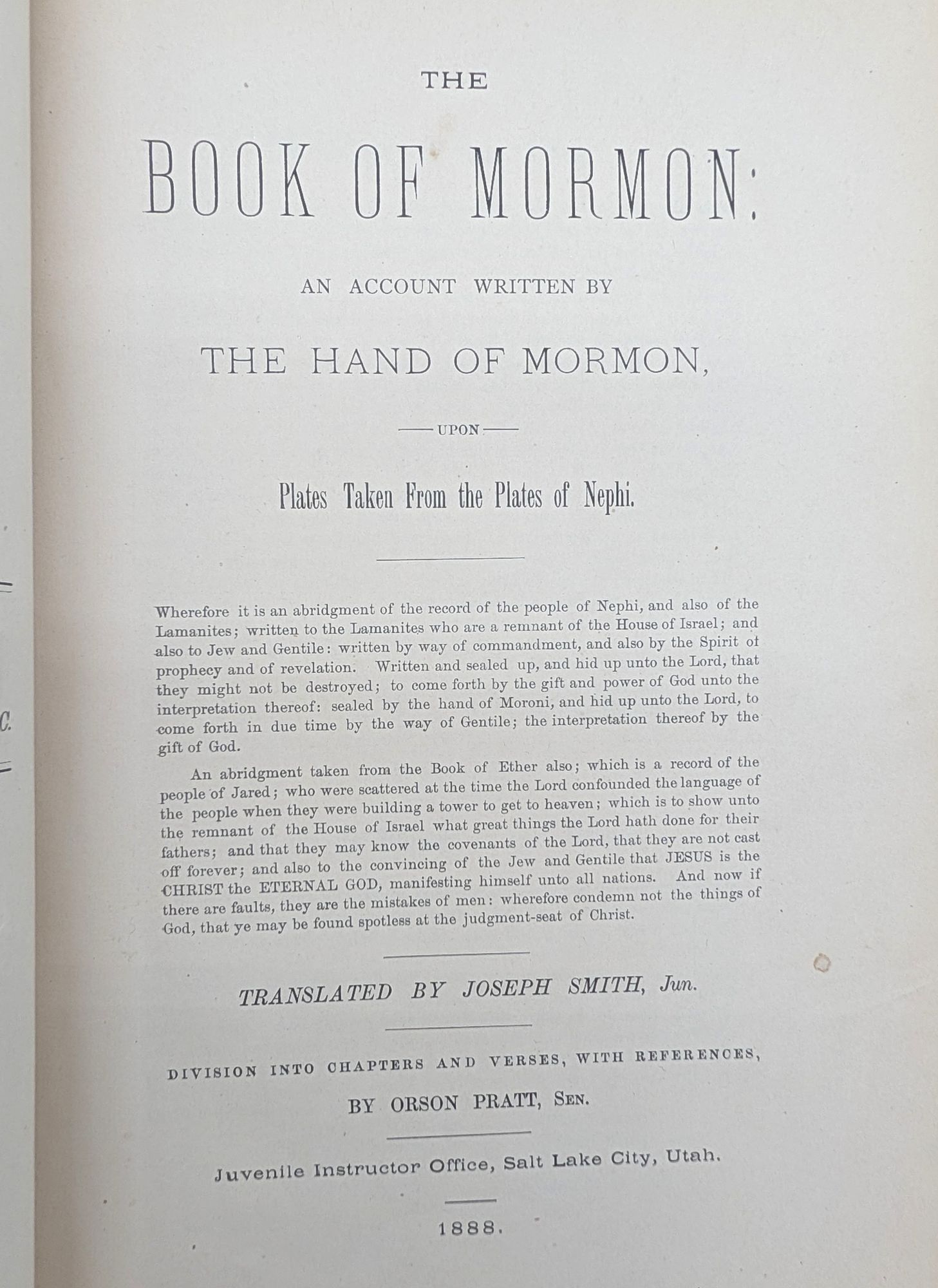 THE

BOOK OF MORMON:

AN ACCOUNT WRITTEN BY

THE HAND OF MORMON,

UPON

Plates Taken From the Plates of Nephi.

Wherefore it is an abridgment of the record of the people of Nephi, and also of the Lamanites; written to the Lamanites who are a remnant of the House of Israel; and also to Jew and Gentile: written by way of commandment, and also by the Spirit of prophecy and of revelation. Written and sealed up, and hid up unto the Lord, that they might not be destroyed; to come forth by the gift and power of God unto the interpretation thereof: sealed by the hand of Moroni, and hid up unto the Lord, to come forth in due time by the way of Gentile; the interpretation thereof by the gift of God.

An abridgment taken from the Book of Ether also; which is a record of the people of Jared; who were scattered at the time the Lord confounded the language of the people when they were building a tower to get to heaven; which is to show unto the remnant of the House of Israel what great things the Lord hath done for their fathers; and that they may know the covenants of the Lord, that they are not cast off forever; and also to the convincing of the Jew and Gentile that JESUS is the CHRIST the ETERNAL GOD, manifesting himself unto all nations. And now if there are faults, they are the mistakes of men: wherefore condemn not the things of God, that ye may be found spotless at the judgment-seat of Christ.

TRANSLATED BY JOSEPH SMITH, Jun.

DIVISION INTO CHAPTERS AND VERSES, WITH REFERENCES,

BY ORSON PRATT, SEN.

Juvenile Instructor Office, Salt Lake City, Utah.

1888.